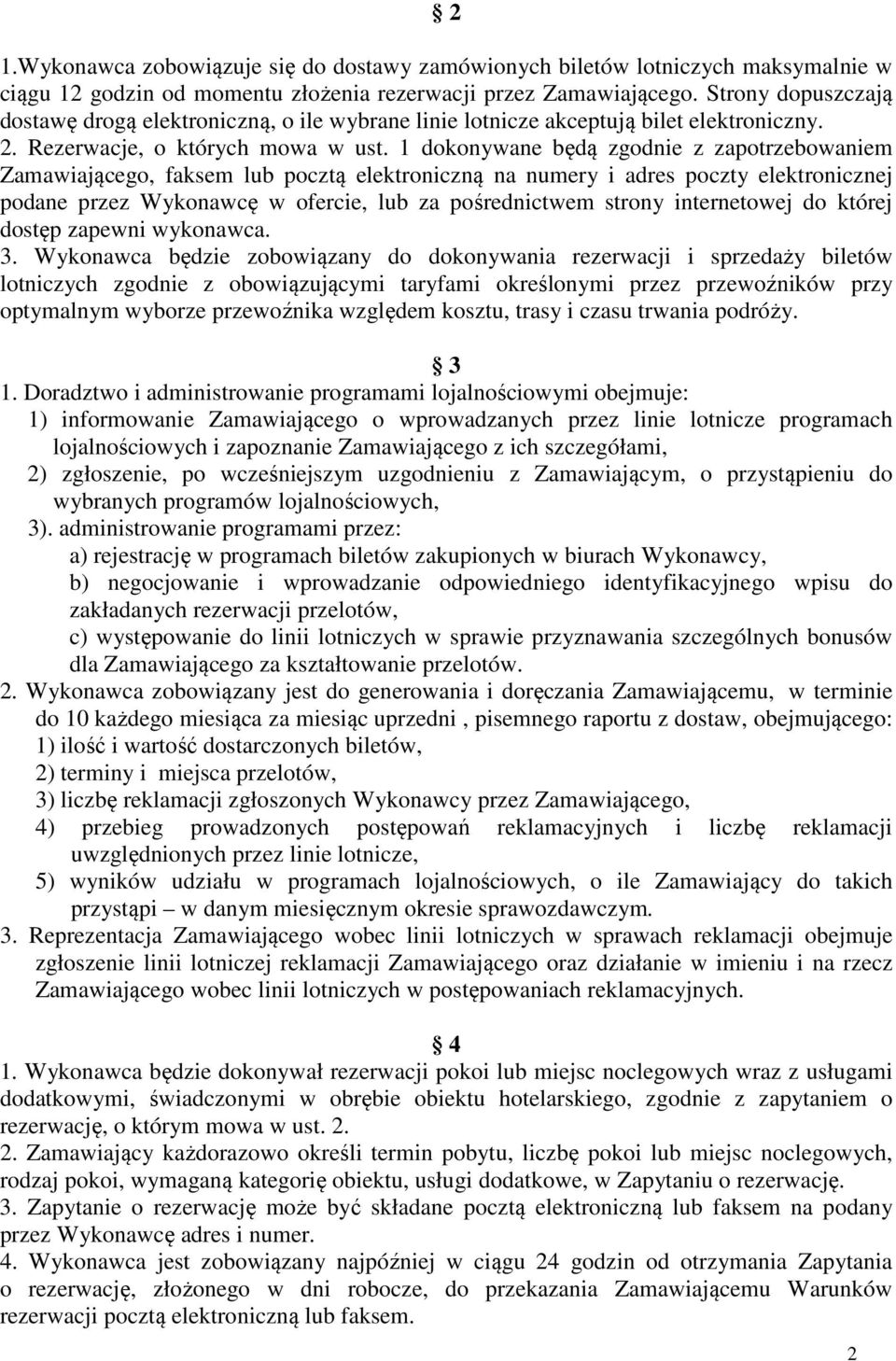 § 2

1.Wykonawca zobowiązuje się do dostawy zamówionych biletów lotniczych maksymalnie w ciągu 12 godzin od momentu złożenia rezerwacji przez Zamawiającego. Strony dopuszczają dostawę drogą elektroniczną, o ile wybrane linie lotnicze akceptują bilet elektroniczny.
2. Rezerwacje, o których mowa w ust. 1 dokonywane będą zgodnie z zapotrzebowaniem Zamawiającego, faksem lub pocztą elektroniczną na numery i adres poczty elektronicznej podane przez Wykonawcę w ofercie, lub za pośrednictwem strony internetowej do której dostęp zapewni wykonawca.
3. Wykonawca będzie zobowiązany do dokonywania rezerwacji i sprzedaży biletów lotniczych zgodnie z obowiązującymi taryfami określonymi przez przewoźników przy optymalnym wyborze przewoźnika względem kosztu, trasy i czasu trwania podróży.

§ 3

1. Doradztwo i administrowanie programami lojalnościowymi obejmuje:
1) informowanie Zamawiającego o wprowadzanych przez linie lotnicze programach lojalnościowych i zapoznanie Zamawiającego z ich szczegółami,
2) zgłoszenie, po wcześniejszym uzgodnieniu z Zamawiającym, o przystąpieniu do wybranych programów lojalnościowych,
3). administrowanie programami przez:
a) rejestrację w programach biletów zakupionych w biurach Wykonawcy,
b) negocjowanie i wprowadzanie odpowiedniego identyfikacyjnego wpisu do zakładanych rezerwacji przelotów,
c) występowanie do linii lotniczych w sprawie przyznawania szczególnych bonusów dla Zamawiającego za kształtowanie przelotów.
2. Wykonawca zobowiązany jest do generowania i doręczania Zamawiającemu, w terminie do 10 każdego miesiąca za miesiąc uprzedni , pisemnego raportu z dostaw, obejmującego:
1) ilość i wartość dostarczonych biletów,
2) terminy i miejsca przelotów,
3) liczbę reklamacji zgłoszonych Wykonawcy przez Zamawiającego,
4) przebieg prowadzonych postępowań reklamacyjnych i liczbę reklamacji uwzględnionych przez linie lotnicze,
5) wyników udziału w programach lojalnościowych, o ile Zamawiający do takich przystąpi – w danym miesięcznym okresie sprawozdawczym.
3. Reprezentacja Zamawiającego wobec linii lotniczych w sprawach reklamacji obejmuje zgłoszenie linii lotniczej reklamacji Zamawiającego oraz działanie w imieniu i na rzecz Zamawiającego wobec linii lotniczych w postępowaniach reklamacyjnych.

§ 4

1. Wykonawca będzie dokonywał rezerwacji pokoi lub miejsc noclegowych wraz z usługami dodatkowymi, świadczonymi w obrębie obiektu hotelarskiego, zgodnie z zapytaniem o rezerwację, o którym mowa w ust. 2.
2. Zamawiający każdorazowo określi termin pobytu, liczbę pokoi lub miejsc noclegowych, rodzaj pokoi, wymaganą kategorię obiektu, usługi dodatkowe, w Zapytaniu o rezerwację.
3. Zapytanie o rezerwację może być składane pocztą elektroniczną lub faksem na podany przez Wykonawcę adres i numer.
4. Wykonawca jest zobowiązany najpóźniej w ciągu 24 godzin od otrzymania Zapytania o rezerwację, złożonego w dni robocze, do przekazania Zamawiającemu Warunków rezerwacji pocztą elektroniczną lub faksem.

2